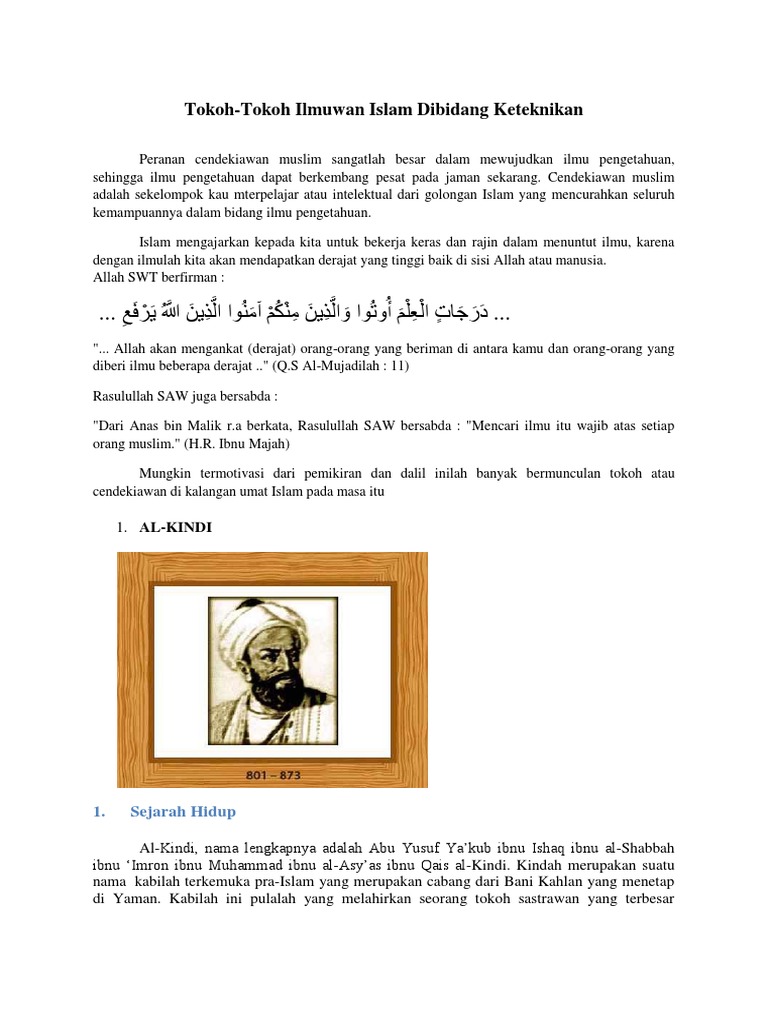 Tokoh-Tokoh Ilmuwan Islam Dibidang Keteknikan

Peranan cendekiawan muslim sangatlah besar dalam mewujudkan ilmu pengetahuan, sehingga ilmu pengetahuan dapat berkembang pesat pada jaman sekarang. Cendekiawan muslim adalah sekelompok kau mterpelajar atau intelektual dari golongan Islam yang mencurahkan seluruh kemampuannya dalam bidang ilmu pengetahuan.

Islam mengajarkan kepada kita untuk bekerja keras dan rajin dalam menuntut ilmu, karena dengan ilmulah kita akan mendapatkan derajat yang tinggi baik di sisi Allah atau manusia.
Allah SWT berfirman :

... يَرْفَعِ اللَّهُ الَّذِينَ آمَنُوا مِنْكُمْ وَالَّذِينَ أُوتُوا الْعِلْمَ دَرَجَاتٍ ...

"... Allah akan mengankat (derajat) orang-orang yang beriman di antara kamu dan orang-orang yang diberi ilmu beberapa derajat .." (Q.S Al-Mujadilah : 11)

Rasulullah SAW juga bersabda :

"Dari Anas bin Malik r.a berkata, Rasulullah SAW bersabda : "Mencari ilmu itu wajib atas setiap orang muslim." (H.R. Ibnu Majah)

Mungkin termotivasi dari pemikiran dan dalil inilah banyak bermunculan tokoh atau cendekiawan di kalangan umat Islam pada masa itu

1. AL-KINDI

801 – 873

1. Sejarah Hidup

Al-Kindi, nama lengkapnya adalah Abu Yusuf Ya'kub ibnu Ishaq ibnu al-Shabbah ibnu 'Imron ibnu Muhammad ibnu al-Asy'as ibnu Qais al-Kindi. Kindah merupakan suatu nama kabilah terkemuka pra-Islam yang merupakan cabang dari Bani Kahlan yang menetap di Yaman. Kabilah ini pulalah yang melahirkan seorang tokoh sastrawan yang terbesar